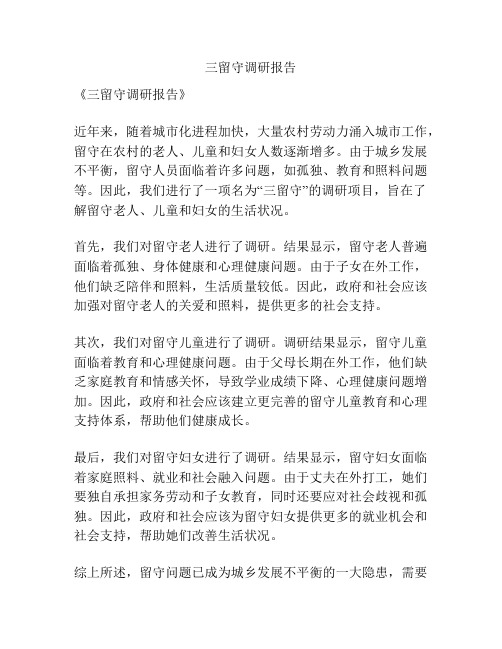 三留守调研报告

《三留守调研报告》

近年来，随着城市化进程加快，大量农村劳动力涌入城市工作，留守在农村的老人、儿童和妇女人数逐渐增多。由于城乡发展不平衡，留守人员面临着许多问题，如孤独、教育和照料问题等。因此，我们进行了一项名为“三留守”的调研项目，旨在了解留守老人、儿童和妇女的生活状况。

首先，我们对留守老人进行了调研。结果显示，留守老人普遍面临着孤独、身体健康和心理健康问题。由于子女在外工作，他们缺乏陪伴和照料，生活质量较低。因此，政府和社会应该加强对留守老人的关爱和照料，提供更多的社会支持。

其次，我们对留守儿童进行了调研。调研结果显示，留守儿童面临着教育和心理健康问题。由于父母长期在外工作，他们缺乏家庭教育和情感关怀，导致学业成绩下降、心理健康问题增加。因此，政府和社会应该建立更完善的留守儿童教育和心理支持体系，帮助他们健康成长。

最后，我们对留守妇女进行了调研。结果显示，留守妇女面临着家庭照料、就业和社会融入问题。由于丈夫在外打工，她们要独自承担家务劳动和子女教育，同时还要应对社会歧视和孤独。因此，政府和社会应该为留守妇女提供更多的就业机会和社会支持，帮助她们改善生活状况。

综上所述，留守问题已成为城乡发展不平衡的一大隐患，需要